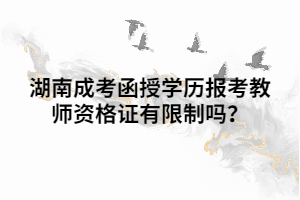 湖南成考函授学历报考教师资格证有限制吗？